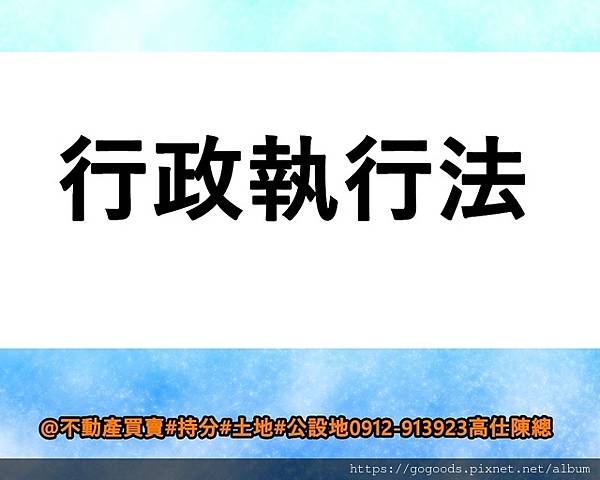 行政執行法

@不動產買賣#持分#土地#公設地0912-913923高仕陳總

https://gogoods.pixnet.net/album